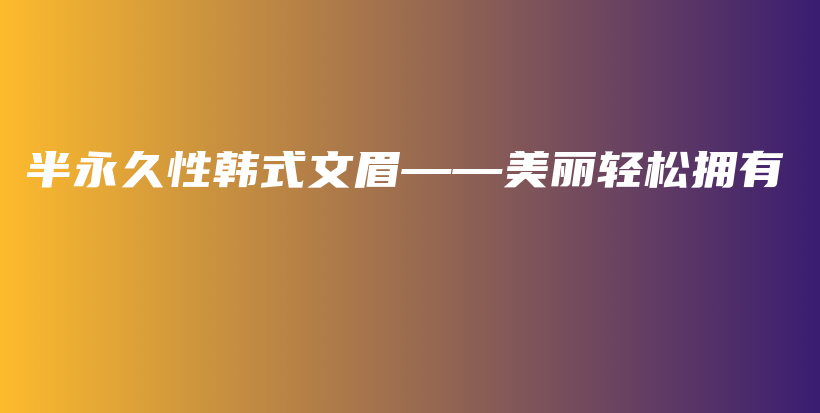 半永久性韩式文眉——美丽轻松拥有